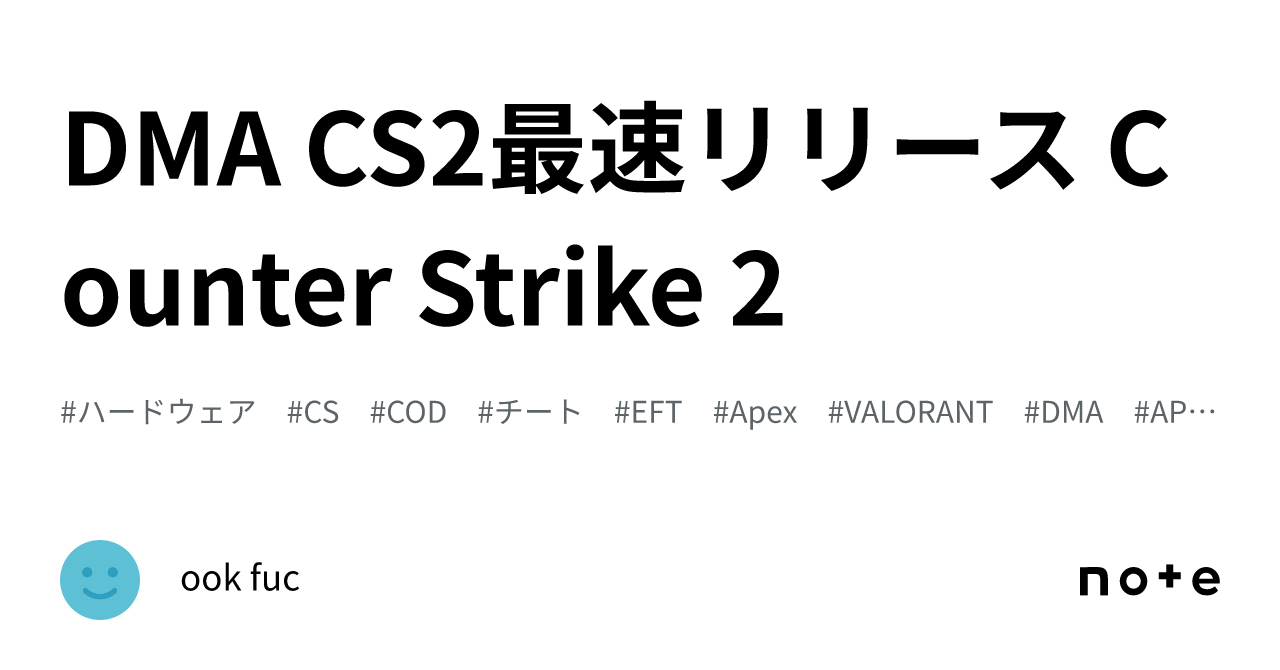 DMA CS2最速リリース Counter Strike 2

#ハードウェア #CS #COD #チート #EFT #Apex #VALORANT #DMA #AP…

ook fuc

note